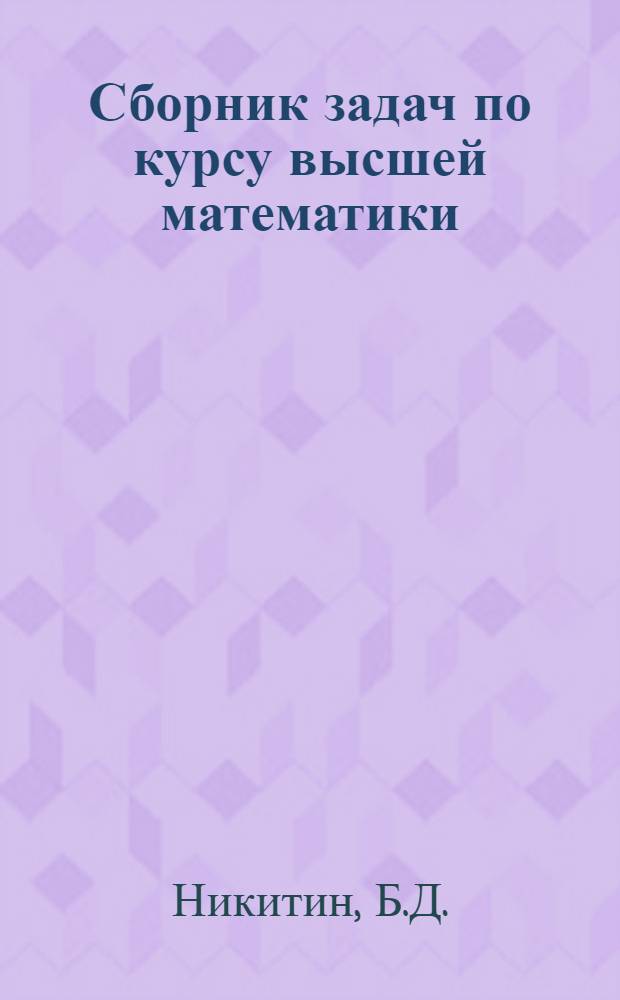 Сборник задач по курсу высшей математики

Никитин, Б.Д.